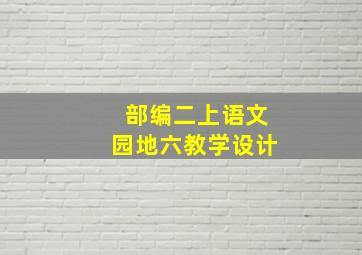 部编二上语文
园地六教学设计